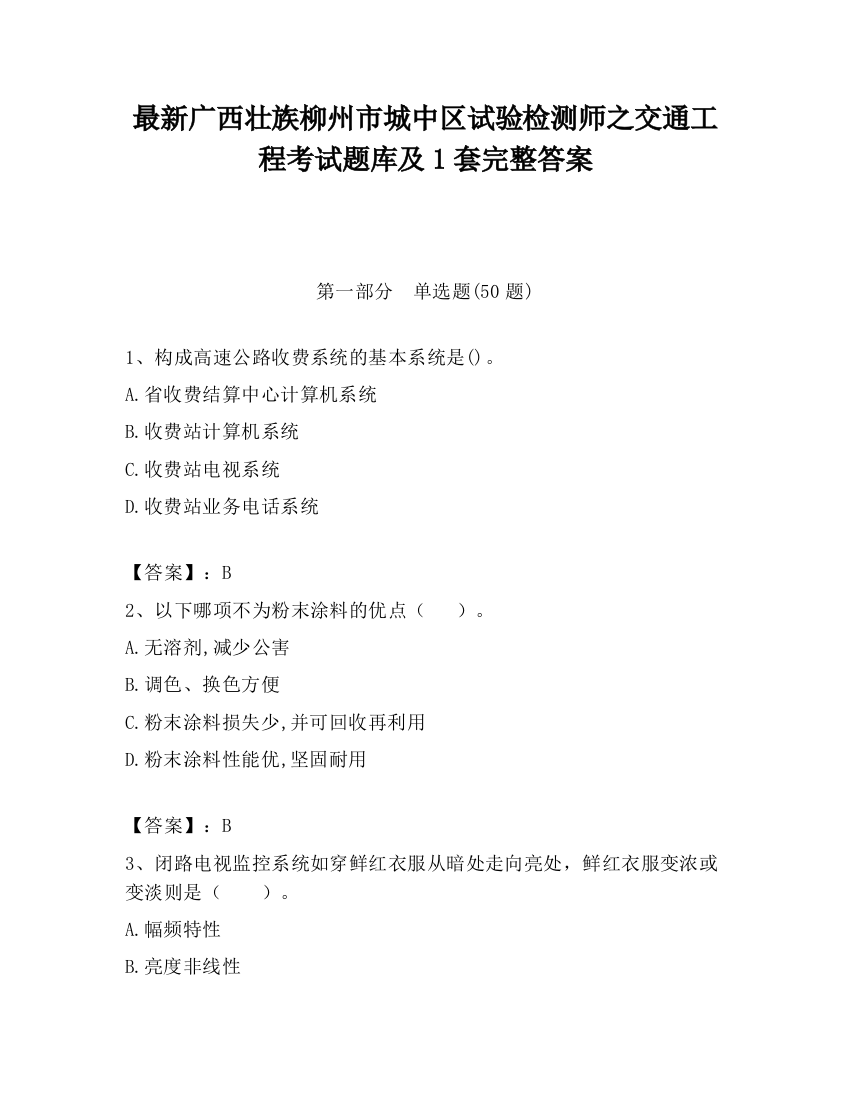 最新广西壮族柳州市城中区试验检测师之交通工程考试题库及1套完整答案

第一部分　单选题(50题)

1、构成高速公路收费系统的基本系统是()。

A.省收费结算中心计算机系统

B.收费站计算机系统

C.收费站电视系统

D.收费站业务电话系统

【答案】：B

2、以下哪项不为粉末涂料的优点（　　）。

A.无溶剂,减少公害

B.调色、换色方便

C.粉末涂料损失少,并可回收再利用

D.粉末涂料性能优,坚固耐用

【答案】：B

3、闭路电视监控系统如穿鲜红衣服从暗处走向亮处，鲜红衣服变浓或变淡则是（　　）。

A.幅频特性

B.亮度非线性